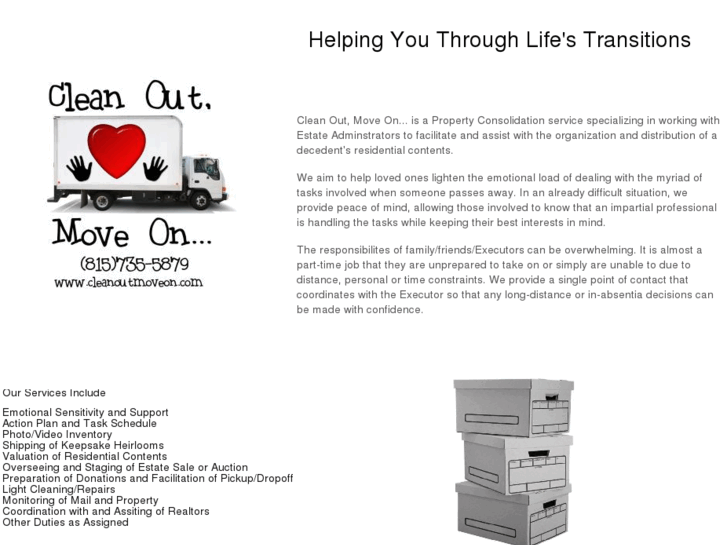 Helping You Through Life's Transitions

Clean Out,

Move On...
(815)735-5879
www.cleanoutmoveon.com

Clean Out, Move On... is a Property Consolidation service specializing in working with Estate Adminstrators to facilitate and assist with the organization and distribution of a decedent's residential contents.

We aim to help loved ones lighten the emotional load of dealing with the myriad of tasks involved when someone passes away. In an already difficult situation, we provide peace of mind, allowing those involved to know that an impartial professional is handling the tasks while keeping their best interests in mind.

The responsibilites of family/friends/Executors can be overwhelming. It is almost a part-time job that they are unprepared to take on or simply are unable to due to distance, personal or time constraints. We provide a single point of contact that coordinates with the Executor so that any long-distance or in-absentia decisions can be made with confidence.

Our Services Include

Emotional Sensitivity and Support
Action Plan and Task Schedule
Photo/Video Inventory
Shipping of Keepsake Heirlooms
Valuation of Residential Contents
Overseeing and Staging of Estate Sale or Auction
Preparation of Donations and Facilitation of Pickup/Dropoff
Light Cleaning/Repairs
Monitoring of Mail and Property
Coordination with and Assiting of Realtors
Other Duties as Assigned